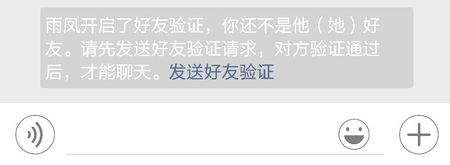 雨凤开启了好友验证，你还不是他（她）好友。请先发送好友验证请求，对方验证通过后，才能聊天。发送好友验证